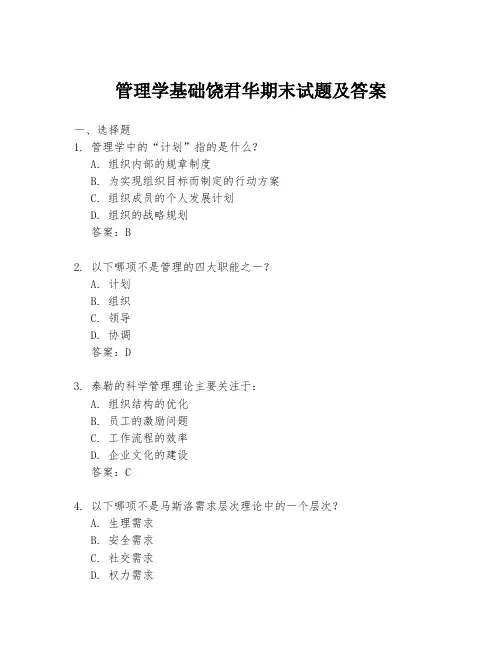 管理学基础饶君华期末试题及答案

一、选择题

1. 管理学中的“计划”指的是什么？
A. 组织内部的规章制度
B. 为实现组织目标而制定的行动方案
C. 组织成员的个人发展计划
D. 组织的战略规划
答案：B

2. 以下哪项不是管理的四大职能之一？
A. 计划
B. 组织
C. 领导
D. 协调
答案：D

3. 泰勒的科学管理理论主要关注于：
A. 组织结构的优化
B. 员工的激励问题
C. 工作流程的效率
D. 企业文化的建设
答案：C

4. 以下哪项不是马斯洛需求层次理论中的一个层次？
A. 生理需求
B. 安全需求
C. 社交需求
D. 权力需求